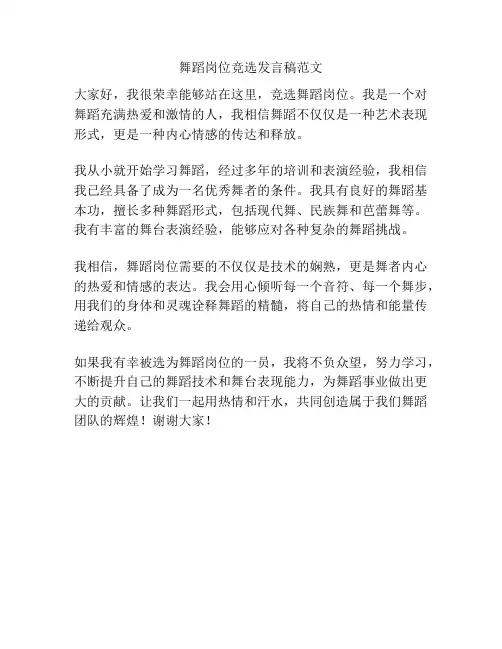 舞蹈岗位竞选发言稿范文

大家好，我很荣幸能够站在这里，竞选舞蹈岗位。我是一个对舞蹈充满热爱和激情的人，我相信舞蹈不仅仅是一种艺术表现形式，更是一种内心情感的传达和释放。

我从小就开始学习舞蹈，经过多年的培训和表演经验，我相信我已经具备了成为一名优秀舞者的条件。我具有良好的舞蹈基本功，擅长多种舞蹈形式，包括现代舞、民族舞和芭蕾舞等。我有丰富的舞台表演经验，能够应对各种复杂的舞蹈挑战。

我相信，舞蹈岗位需要的不仅仅是技术的娴熟，更是舞者内心的热爱和情感的表达。我会用心倾听每一个音符、每一个舞步，用我们的身体和灵魂诠释舞蹈的精髓，将自己的热情和能量传递给观众。

如果我有幸被选为舞蹈岗位的一员，我将不负众望，努力学习，不断提升自己的舞蹈技术和舞台表现能力，为舞蹈事业做出更大的贡献。让我们一起用热情和汗水，共同创造属于我们舞蹈团队的辉煌！谢谢大家！